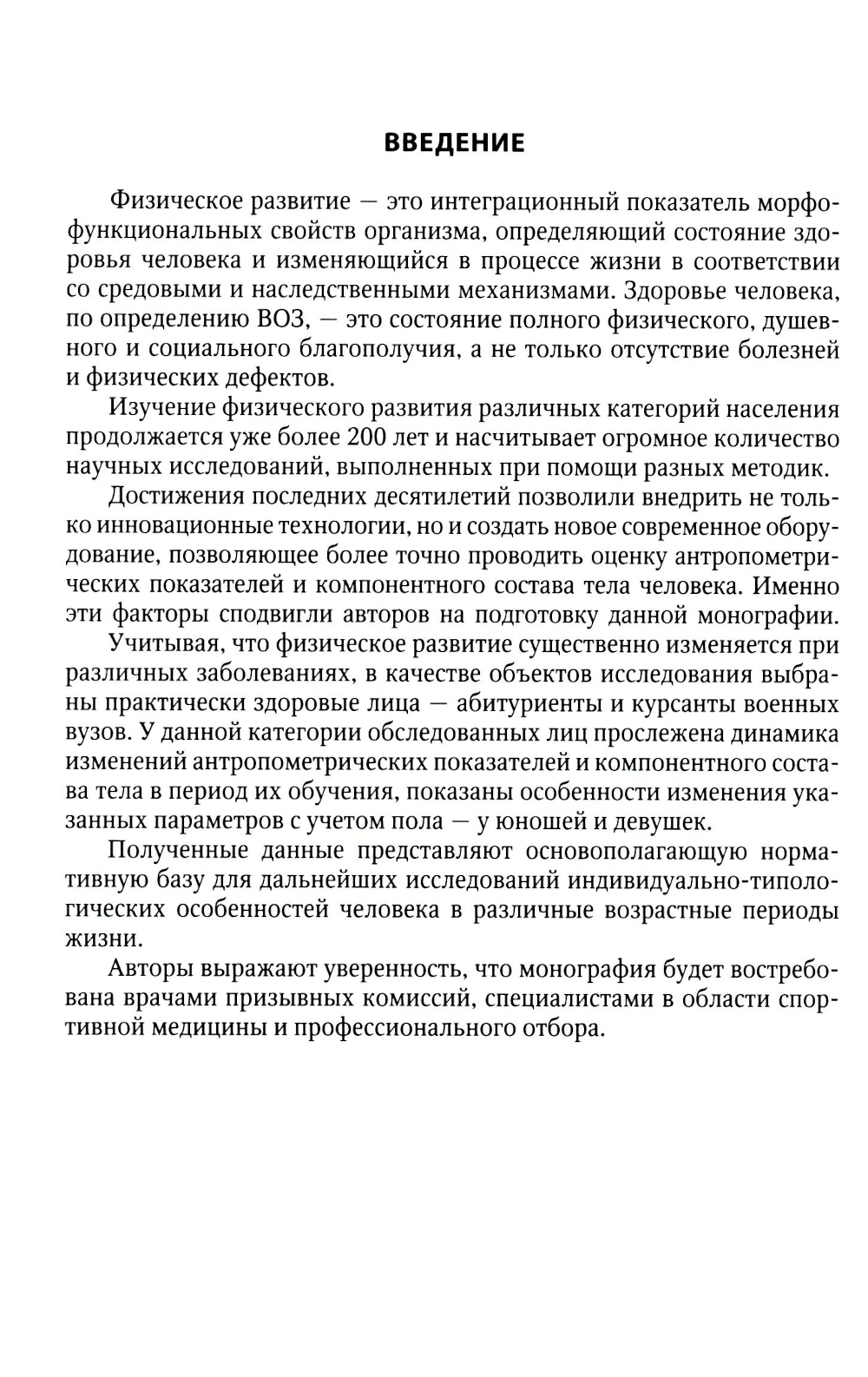 ВВЕДЕНИЕ

Физическое развитие — это интеграционный показатель морфофункциональных свойств организма, определяющий состояние здоровья человека и изменяющийся в процессе жизни в соответствии со средовыми и наследственными механизмами. Здоровье человека, по определению ВОЗ, — это состояние полного физического, душевного и социального благополучия, а не только отсутствие болезней и физических дефектов.

Изучение физического развития различных категорий населения продолжается уже более 200 лет и насчитывает огромное количество научных исследований, выполненных при помощи разных методик.

Достижения последних десятилетий позволили внедрить не только инновационные технологии, но и создать новое современное оборудование, позволяющее более точно проводить оценку антропометрических показателей и компонентного состава тела человека. Именно эти факторы сподвигли авторов на подготовку данной монографии.

Учитывая, что физическое развитие существенно изменяется при различных заболеваниях, в качестве объектов исследования выбраны практически здоровые лица — абитуриенты и курсанты военных вузов. У данной категории обследованных лиц прослежена динамика изменений антропометрических показателей и компонентного состава тела в период их обучения, показаны особенности изменения указанных параметров с учетом пола — у юношей и девушек.

Полученные данные представляют основополагающую нормативную базу для дальнейших исследований индивидуально-типологических особенностей человека в различные возрастные периоды жизни.

Авторы выражают уверенность, что монография будет востребована врачами призывных комиссий, специалистами в области спортивной медицины и профессионального отбора.